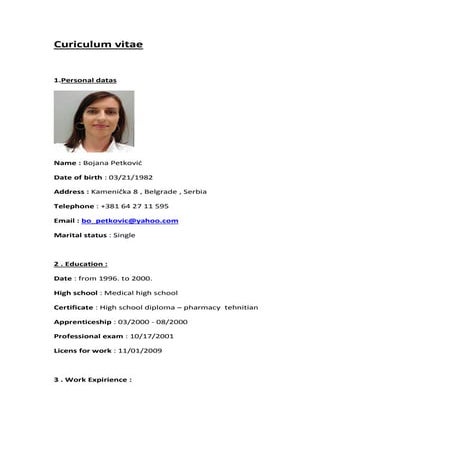 Curiculum vitae

1.Personal datas

Name : Bojana Petković

Date of birth : 03/21/1982

Address : Kamenička 8 , Belgrade , Serbia

Telephone : +381 64 27 11 595

Email : bo_petkovic@yahoo.com

Marital status : Single

2 . Education :

Date : from 1996. to 2000.

High school : Medical high school

Certificate : High school diploma – pharmacy tehnitian

Apprenticeship : 03/2000 - 08/2000

Professional exam : 10/17/2001

Licens for work : 11/01/2009

3 . Work Expirience :